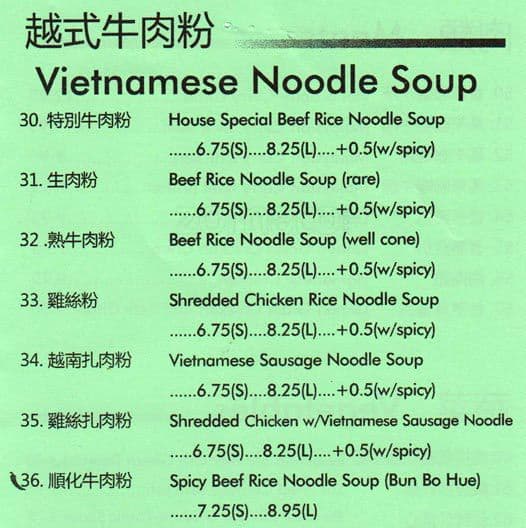 越式牛肉粉

Vietnamese Noodle Soup

30. 特別牛肉粉 House Special Beef Rice Noodle Soup
......6.75(S)....8.25(L)....+0.5(w/spicy)

31. 生肉粉 Beef Rice Noodle Soup (rare)
......6.75(S)....8.25(L)....+0.5(w/spicy)

32 .熟牛肉粉 Beef Rice Noodle Soup (well cone)
......6.75(S)....8.25(L)....+0.5(w/spicy)

33. 雞絲粉 Shredded Chicken Rice Noodle Soup
......6.75(S)....8.25(L)....+0.5(w/spicy)

34. 越南扎肉粉 Vietnamese Sausage Noodle Soup
......6.75(S)....8.25(L)....+0.5(w/spicy)

35. 雞絲扎肉粉 Shredded Chicken w/Vietnamese Sausage Noodle
.....6.75(S)....8.25(L)....+0.5(w/spicy)

36. 順化牛肉粉 Spicy Beef Rice Noodle Soup (Bun Bo Hue)
......7.25(S)....8.95(L)